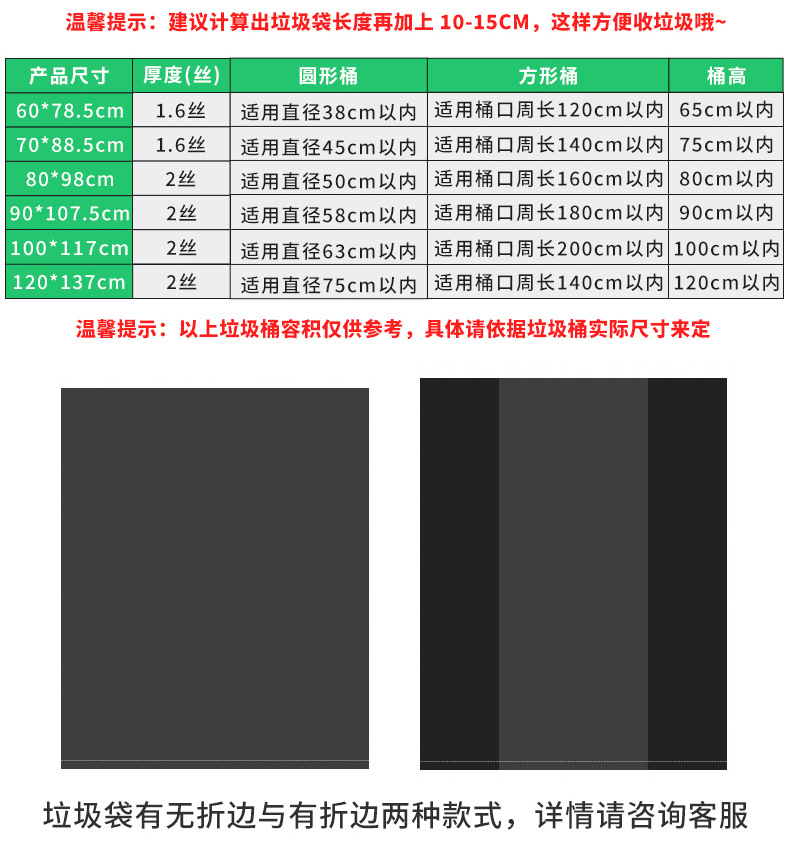 温馨提示：建议计算出垃圾袋长度再加上 10-15CM，这样方便收垃圾哦~

| 产品尺寸 | 厚度(丝) | 圆形桶 | 方形桶 | 桶高 |
|---|---|---|---|---|
| 60*78.5cm | 1.6丝 | 适用直径38cm以内 | 适用桶口周长120cm以内 | 65cm以内 |
| 70*88.5cm | 1.6丝 | 适用直径45cm以内 | 适用桶口周长140cm以内 | 75cm以内 |
| 80*98cm | 2丝 | 适用直径50cm以内 | 适用桶口周长160cm以内 | 80cm以内 |
| 90*107.5cm | 2丝 | 适用直径58cm以内 | 适用桶口周长180cm以内 | 90cm以内 |
| 100*117cm | 2丝 | 适用直径63cm以内 | 适用桶口周长200cm以内 | 100cm以内 |
| 120*137cm | 2丝 | 适用直径75cm以内 | 适用桶口周长140cm以内 | 120cm以内 |

温馨提示：以上垃圾桶容积仅供参考，具体请依据垃圾桶实际尺寸来定

垃圾袋有无折边与有折边两种款式，详情请咨询客服